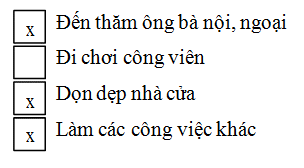 x Đến thăm ông bà nội, ngoại

Đi chơi công viên

x Dọn dẹp nhà cửa

x Làm các công việc khác